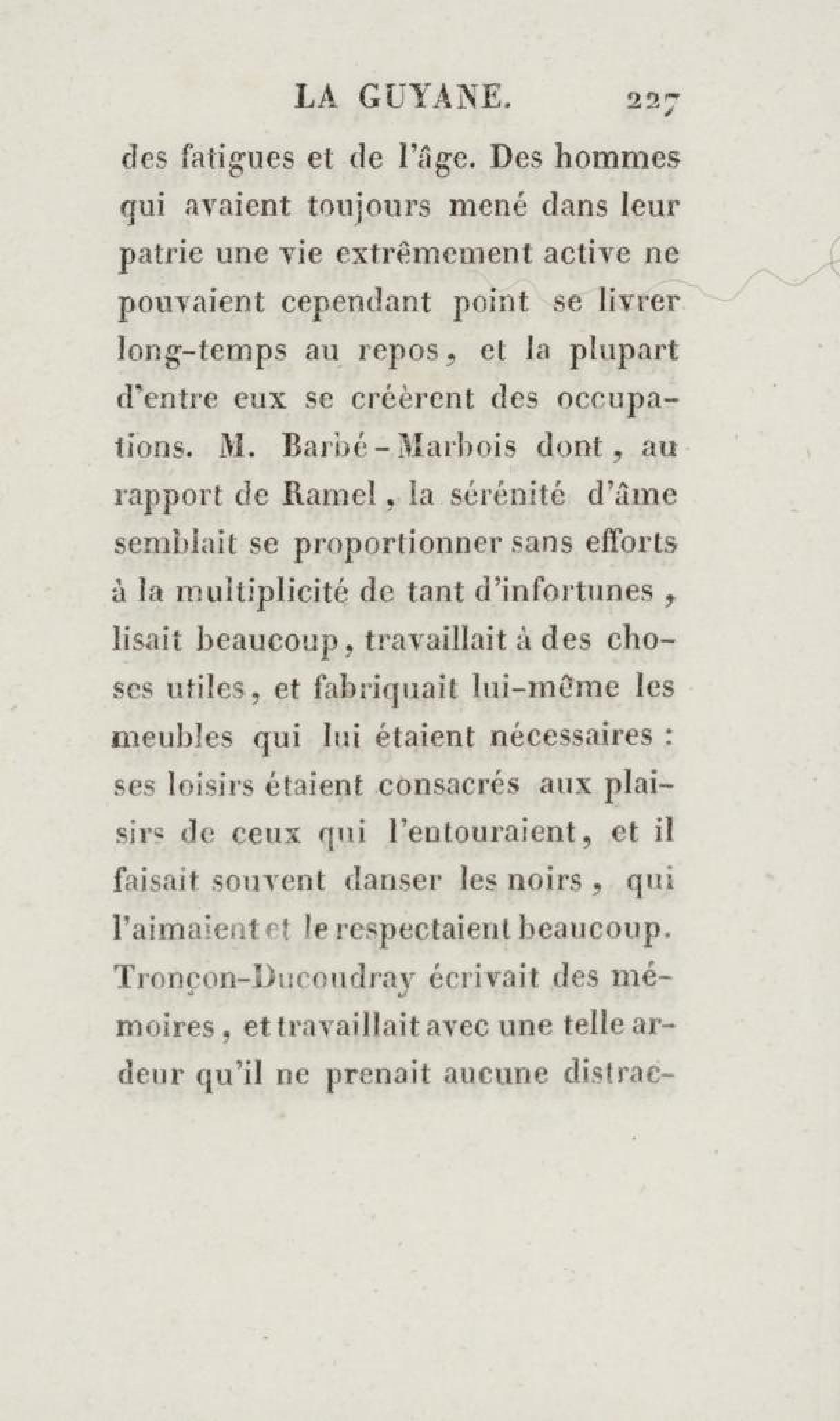 LA GUYANE. 227

des fatigues et de l'âge. Des hommes qui avaient toujours mené dans leur patrie une vie extrêmement active ne pouvaient cependant point se livrer long-temps au repos, et la plupart d'entre eux se créèrent des occupations. M. Barbé-Marbois dont, au rapport de Ramel, la sérénité d'âme semblait se proportionner sans efforts à la multiplicité de tant d'infortunes, lisait beaucoup, travaillait à des choses utiles, et fabriquait lui-même les meubles qui lui étaient nécessaires : ses loisirs étaient consacrés aux plaisirs de ceux qui l'entouraient, et il faisait souvent danser les noirs, qui l'aimaient et le respectaient beaucoup. Tronçon-Ducoudray écrivait des mémoires, et travaillait avec une telle ardeur qu'il ne prenait aucune distrac-